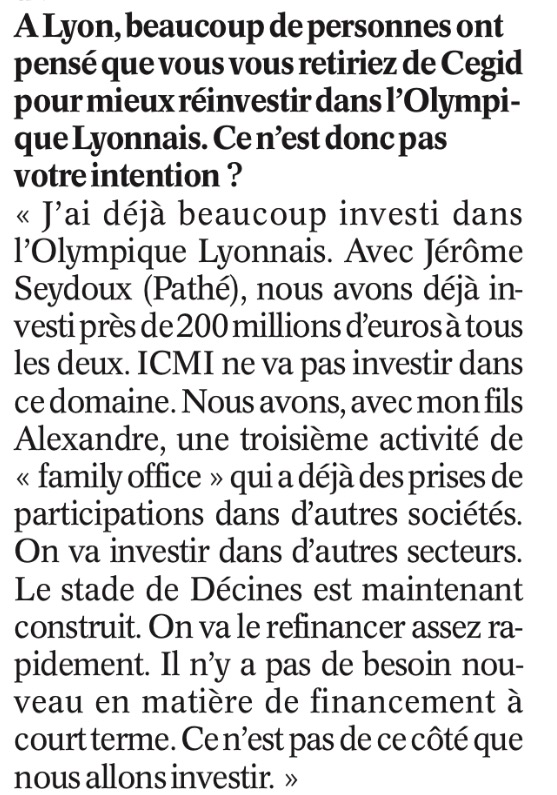 A Lyon, beaucoup de personnes ont pensé que vous vous retiriez de Cegid pour mieux réinvestir dans l'Olympique Lyonnais. Ce n'est donc pas votre intention ?
« J'ai déjà beaucoup investi dans l'Olympique Lyonnais. Avec Jérôme Seydoux (Pathé), nous avons déjà investi près de 200 millions d'euros à tous les deux. ICMI ne va pas investir dans ce domaine. Nous avons, avec mon fils Alexandre, une troisième activité de « family office » qui a déjà des prises de participations dans d'autres sociétés. On va investir dans d'autres secteurs. Le stade de Décines est maintenant construit. On va le refinancer assez rapidement. Il n'y a pas de besoin nouveau en matière de financement à court terme. Ce n'est pas de ce côté que nous allons investir. »